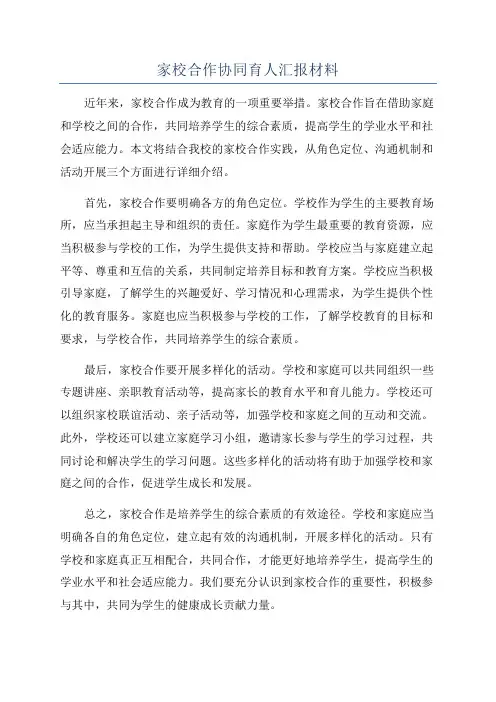 家校合作协同育人汇报材料

近年来，家校合作成为教育的一项重要举措。家校合作旨在借助家庭和学校之间的合作，共同培养学生的综合素质，提高学生的学业水平和社会适应能力。本文将结合我校的家校合作实践，从角色定位、沟通机制和活动开展三个方面进行详细介绍。

首先，家校合作要明确各方的角色定位。学校作为学生的主要教育场所，应当承担起主导和组织的责任。家庭作为学生最重要的教育资源，应当积极参与学校的工作，为学生提供支持和帮助。学校应当与家庭建立起平等、尊重和互信的关系，共同制定培养目标和教育方案。学校应当积极引导家庭，了解学生的兴趣爱好、学习情况和心理需求，为学生提供个性化的教育服务。家庭也应当积极参与学校的工作，了解学校教育的目标和要求，与学校合作，共同培养学生的综合素质。

最后，家校合作要开展多样化的活动。学校和家庭可以共同组织一些专题讲座、亲职教育活动等，提高家长的教育水平和育儿能力。学校还可以组织家校联谊活动、亲子活动等，加强学校和家庭之间的互动和交流。此外，学校还可以建立家庭学习小组，邀请家长参与学生的学习过程，共同讨论和解决学生的学习问题。这些多样化的活动将有助于加强学校和家庭之间的合作，促进学生成长和发展。

总之，家校合作是培养学生的综合素质的有效途径。学校和家庭应当明确各自的角色定位，建立起有效的沟通机制，开展多样化的活动。只有学校和家庭真正互相配合，共同合作，才能更好地培养学生，提高学生的学业水平和社会适应能力。我们要充分认识到家校合作的重要性，积极参与其中，共同为学生的健康成长贡献力量。